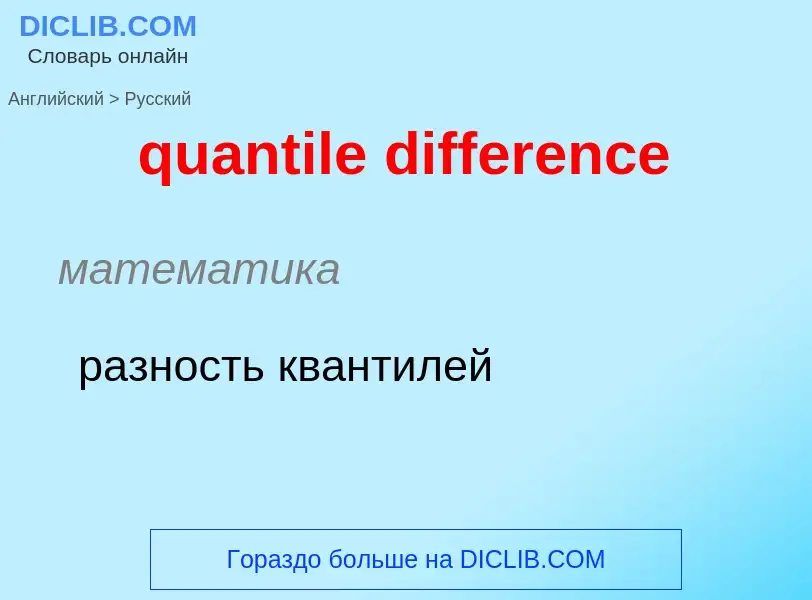 DICLIB.COM
Словарь онлайн

Английский > Русский

quantile difference

математика

разность квантилей

Гораздо больше на DICLIB.COM